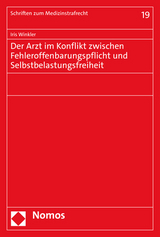 Schriften zum Medizinstrafrecht

19

Iris Winkler

Der Arzt im Konflikt zwischen Fehleroffenbarungspflicht und Selbstbelastungsfreiheit

Nomos